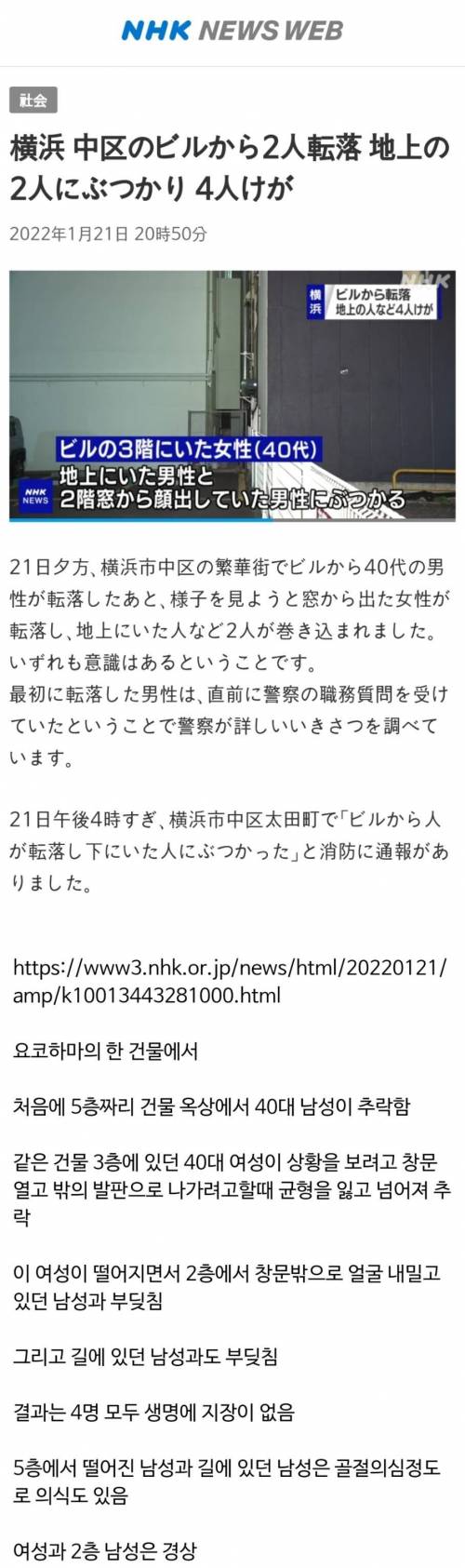 NHK NEWS WEB

社会

横浜 中区のビルから2人転落 地上の2人にぶつかり 4人けが

2022年1月21日 20時50分

NHK

横浜 ビルから転落 地上の人など4人けが

ビルの3階にいた女性(40代)
地上にいた男性と
2階窓から顔出していた男性にぶつかる

NHK NEWS

21日夕方、横浜市中区の繁華街でビルから40代の男性が転落したあと、様子を見ようと窓から出た女性が転落し、地上にいた人など2人が巻き込まれました。いずれも意識はあるということです。
最初に転落した男性は、直前に警察の職務質問を受けていたということで警察が詳しいいきさつを調べています。

21日午後4時すぎ、横浜市中区太田町で「ビルから人が転落し下にいた人にぶつかった」と消防に通報がありました。

https://www3.nhk.or.jp/news/html/20220121/amp/k10013443281000.html

요코하마의 한 건물에서

처음에 5층짜리 건물 옥상에서 40대 남성이 추락함

같은 건물 3층에 있던 40대 여성이 상황을 보려고 창문 열고 밖의 발판으로 나가려고할때 균형을 잃고 넘어져 추락

이 여성이 떨어지면서 2층에서 창문밖으로 얼굴 내밀고 있던 남성과 부딪침

그리고 길에 있던 남성과도 부딪침

결과는 4명 모두 생명에 지장이 없음

5층에서 떨어진 남성과 길에 있던 남성은 골절의심정도로 의식도 있음

여성과 2층 남성은 경상